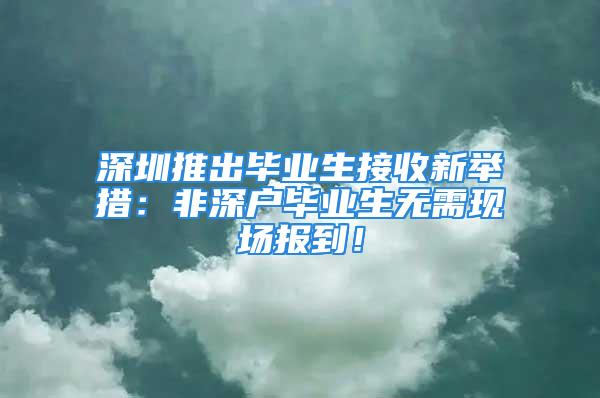 深圳推出毕业生接收新举措：非深户毕业生无需现场报到！